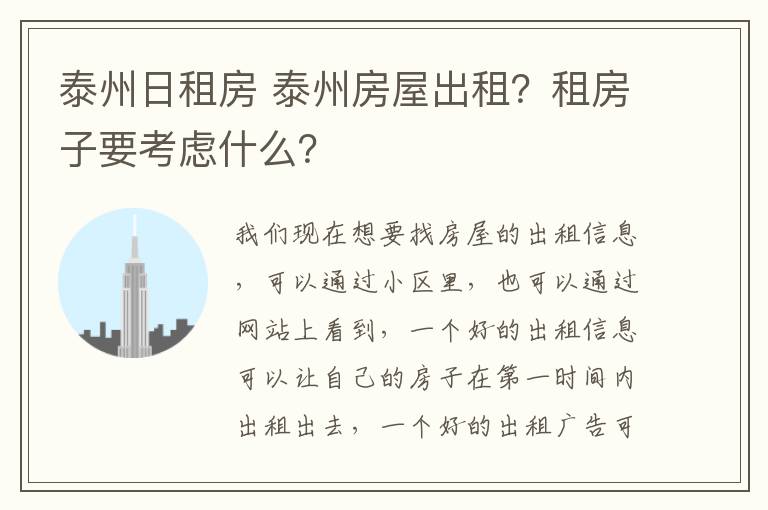 泰州日租房 泰州房屋出租？租房子要考虑什么？

我们现在想要找房屋的出租信息，可以通过小区里，也可以通过网站上看到，一个好的出租信息可以让自己的房子在第一时间内出租出去，一个好的出租广告可